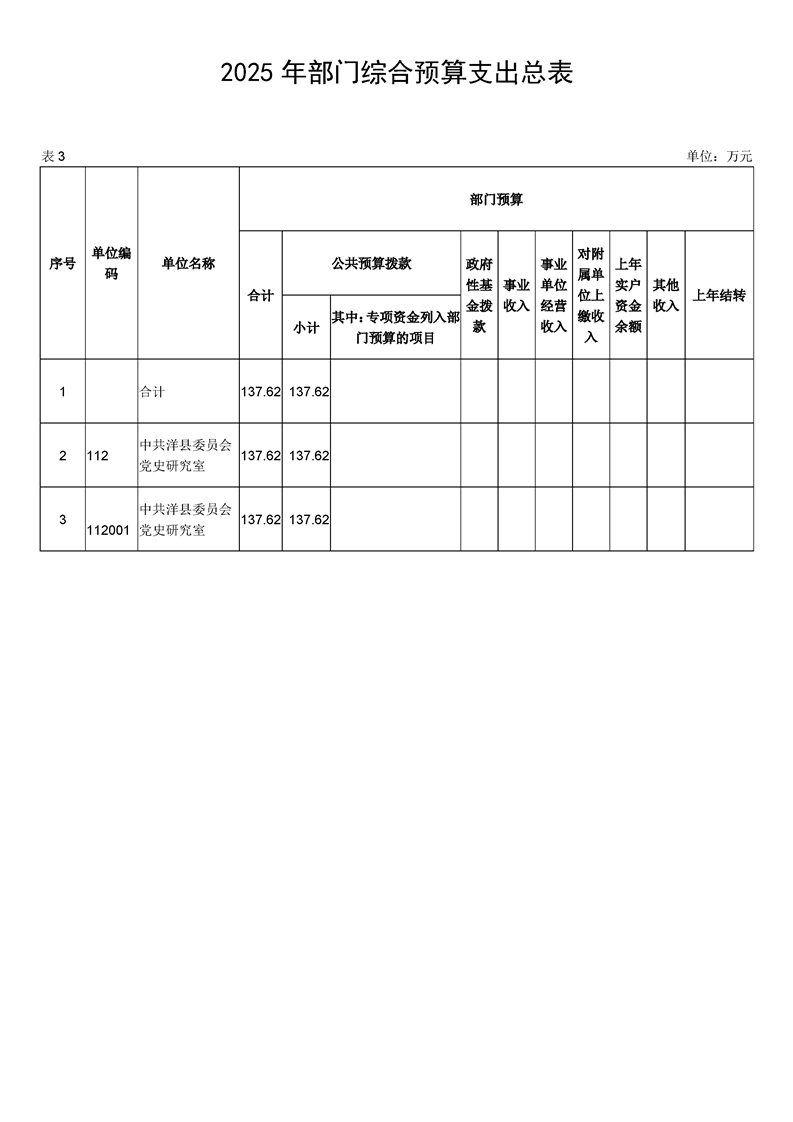 2025 年部门综合预算支出总表

表 3

单位：万元

| 序号 | 单位编码 | 单位名称 | 部门预算 | | | | | | | | | |
|---|---|---|---|---|---|---|---|---|---|---|---|---|
| | | | 合计 | 公共预算拨款 | | 政府性基金拨款 | 事业收入 | 事业单位经营收入 | 对附属单位上缴收入 | 上年实户资金余额 | 其他收入 | 上年结转 |
| | | | | 小计 | 其中：专项资金列入部门预算的项目 | | | | | | | |
| 1 | | 合计 | 137.62 | 137.62 | | | | | | | | |
| 2 | 112 | 中共洋县委员会党史研究室 | 137.62 | 137.62 | | | | | | | | |
| 3 | 112001 | 中共洋县委员会党史研究室 | 137.62 | 137.62 | | | | | | | | |